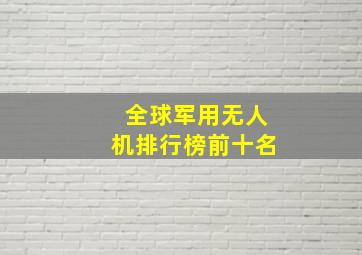 全球军用无人机排行榜前十名